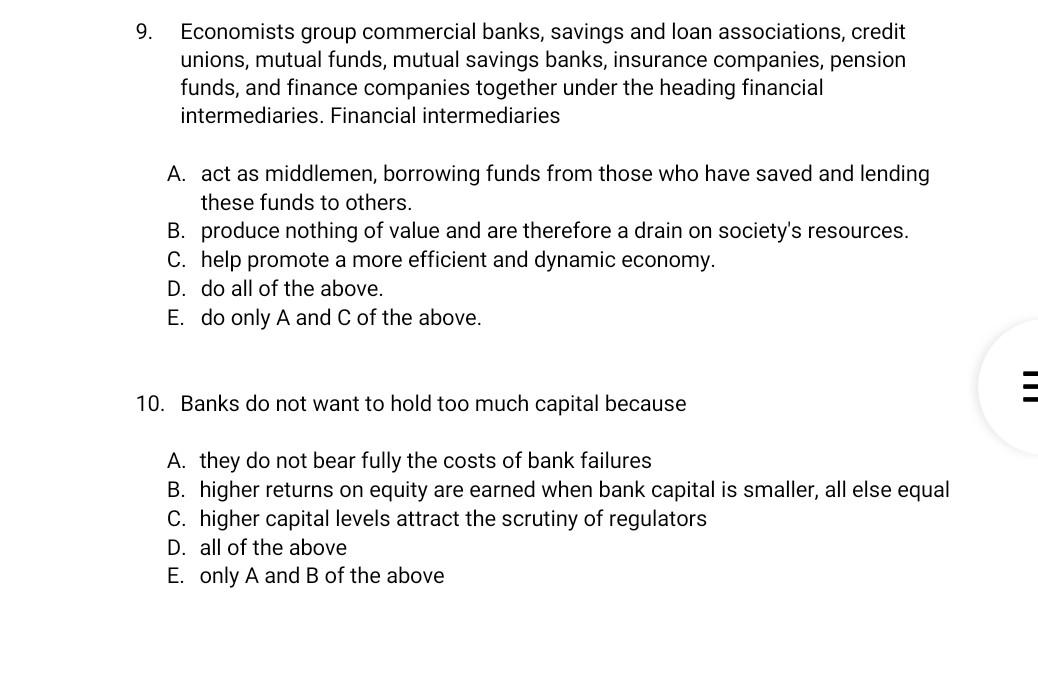 9. Economists group commercial banks, savings and loan associations, credit unions, mutual funds, mutual savings banks, insurance companies, pension funds, and finance companies together under the heading financial intermediaries. Financial intermediaries

A. act as middlemen, borrowing funds from those who have saved and lending these funds to others.
B. produce nothing of value and are therefore a drain on society's resources.
C. help promote a more efficient and dynamic economy.
D. do all of the above.
E. do only A and C of the above.

10. Banks do not want to hold too much capital because

A. they do not bear fully the costs of bank failures
B. higher returns on equity are earned when bank capital is smaller, all else equal
C. higher capital levels attract the scrutiny of regulators
D. all of the above
E. only A and B of the above